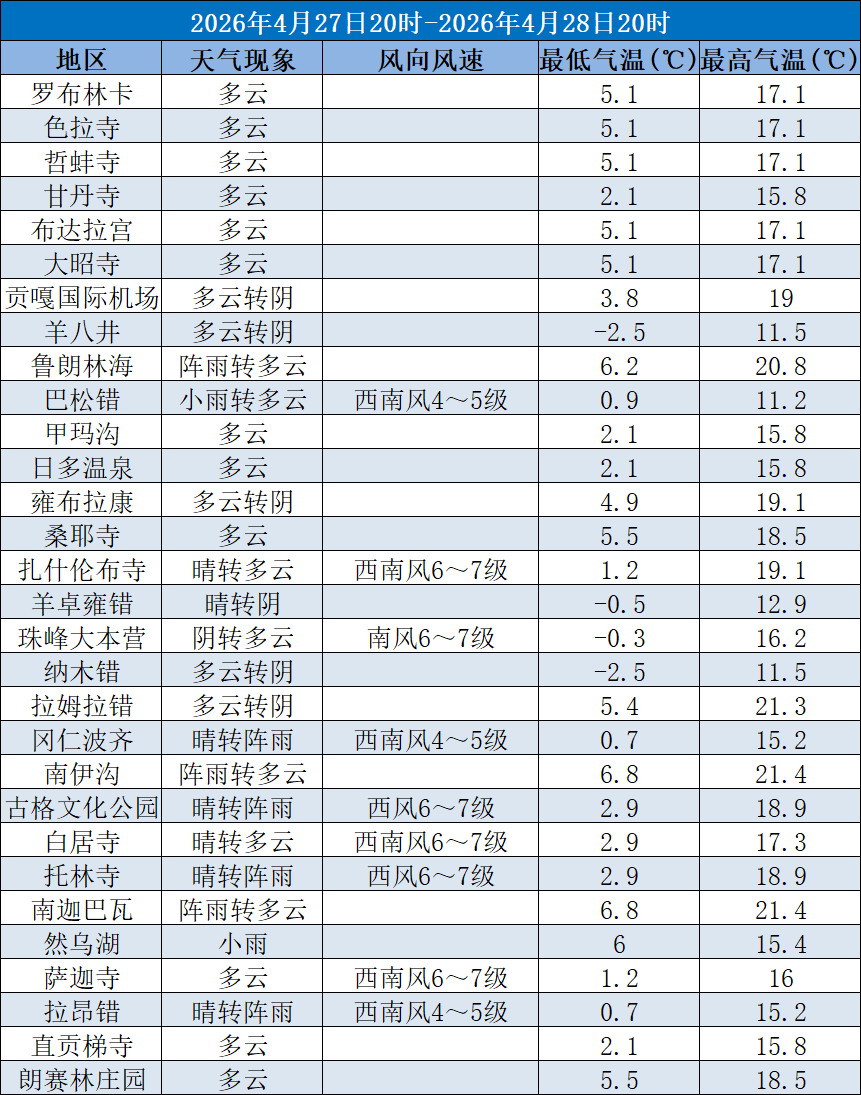 2026年4月27日20时-2026年4月28日20时

| 地区 | 天气现象 | 风向风速 | 最低气温(℃) | 最高气温(℃) |
|---|---|---|---|---|
| 罗布林卡 | 多云 |  | 5.1 | 17.1 |
| 色拉寺 | 多云 |  | 5.1 | 17.1 |
| 哲蚌寺 | 多云 |  | 5.1 | 17.1 |
| 甘丹寺 | 多云 |  | 2.1 | 15.8 |
| 布达拉宫 | 多云 |  | 5.1 | 17.1 |
| 大昭寺 | 多云 |  | 5.1 | 17.1 |
| 贡嘎国际机场 | 多云转阴 |  | 3.8 | 19 |
| 羊八井 | 多云转阴 |  | -2.5 | 11.5 |
| 鲁朗林海 | 阵雨转多云 |  | 6.2 | 20.8 |
| 巴松错 | 小雨转多云 | 西南风4～5级 | 0.9 | 11.2 |
| 甲玛沟 | 多云 |  | 2.1 | 15.8 |
| 日多温泉 | 多云 |  | 2.1 | 15.8 |
| 雍布拉康 | 多云转阴 |  | 4.9 | 19.1 |
| 桑耶寺 | 多云 |  | 5.5 | 18.5 |
| 扎什伦布寺 | 晴转多云 | 西南风6～7级 | 1.2 | 19.1 |
| 羊卓雍错 | 晴转阴 |  | -0.5 | 12.9 |
| 珠峰大本营 | 阴转多云 | 南风6～7级 | -0.3 | 16.2 |
| 纳木错 | 多云转阴 |  | -2.5 | 11.5 |
| 拉姆拉错 | 多云转阴 |  | 5.4 | 21.3 |
| 冈仁波齐 | 晴转阵雨 | 西南风4～5级 | 0.7 | 15.2 |
| 南伊沟 | 阵雨转多云 |  | 6.8 | 21.4 |
| 古格文化公园 | 晴转阵雨 | 西风6～7级 | 2.9 | 18.9 |
| 白居寺 | 晴转多云 | 西南风6～7级 | 2.9 | 17.3 |
| 托林寺 | 晴转阵雨 | 西风6～7级 | 2.9 | 18.9 |
| 南迦巴瓦 | 阵雨转多云 |  | 6.8 | 21.4 |
| 然乌湖 | 小雨 |  | 6 | 15.4 |
| 萨迦寺 | 多云 | 西南风6～7级 | 1.2 | 16 |
| 拉昂错 | 晴转阵雨 | 西南风4～5级 | 0.7 | 15.2 |
| 直贡梯寺 | 多云 |  | 2.1 | 15.8 |
| 朗赛林庄园 | 多云 |  | 5.5 | 18.5 |